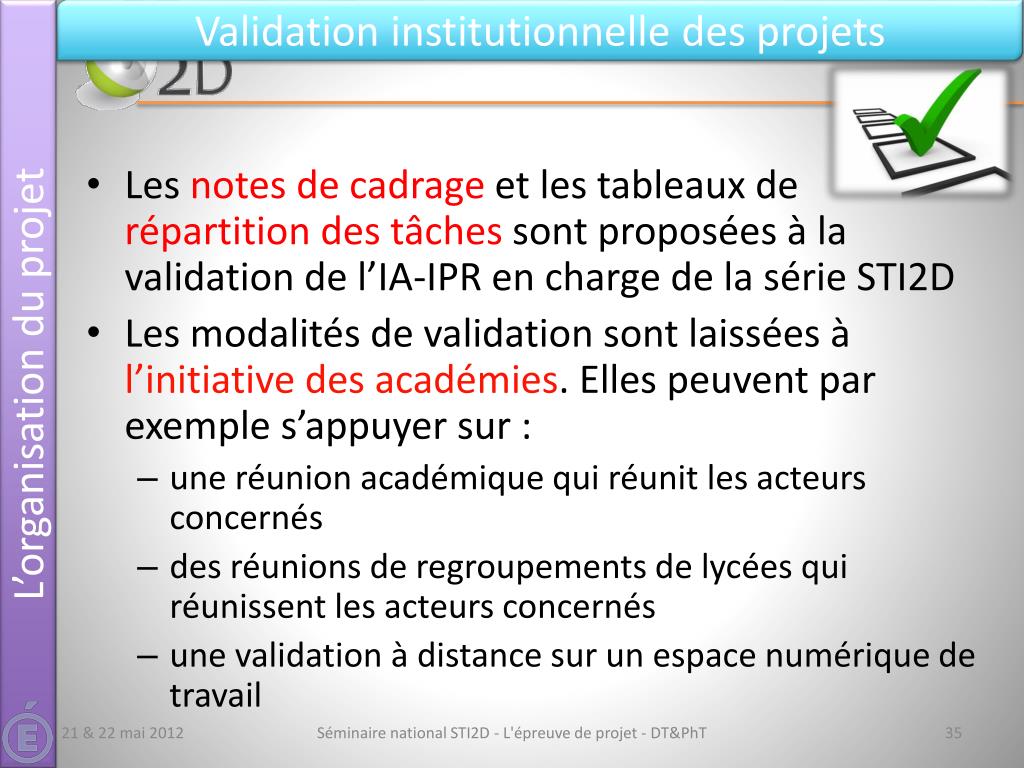 Validation institutionnelle des projets

2D

L'organisation du projet

• Les notes de cadrage et les tableaux de répartition des tâches sont proposées à la validation de l'IA-IPR en charge de la série STI2D
• Les modalités de validation sont laissées à l'initiative des académies. Elles peuvent par exemple s'appuyer sur :
– une réunion académique qui réunit les acteurs concernés
– des réunions de regroupements de lycées qui réunissent les acteurs concernés
– une validation à distance sur un espace numérique de travail

21 & 22 mai 2012

Séminaire national STI2D - L'épreuve de projet - DT&PhT

35